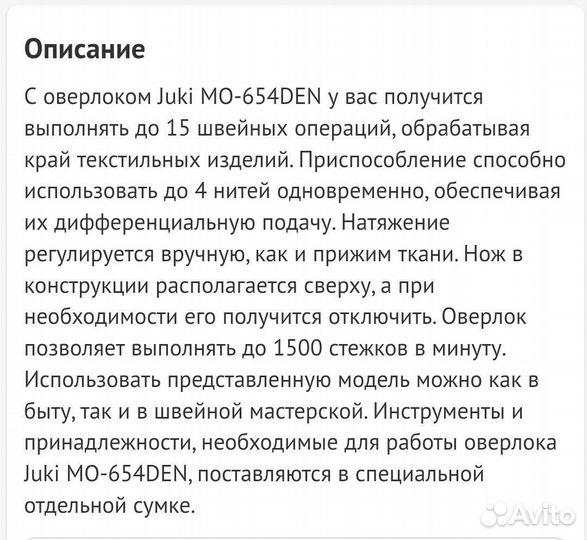 Описание

С оверлоком Juki MO-654DEN у вас получится выполнять до 15 швейных операций, обрабатывая край текстильных изделий. Приспособление способно использовать до 4 нитей одновременно, обеспечивая их дифференциальную подачу. Натяжение регулируется вручную, как и прижим ткани. Нож в конструкции располагается сверху, а при необходимости его получится отключить. Оверлок позволяет выполнять до 1500 стежков в минуту. Использовать представленную модель можно как в быту, так и в швейной мастерской. Инструменты и принадлежности, необходимые для работы оверлока Juki MO-654DEN, поставляются в специальной отдельной сумке.

Avito